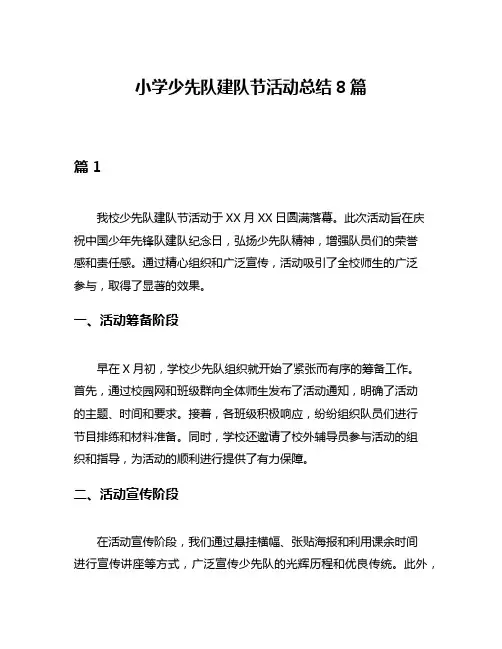 小学少先队建队节活动总结 8 篇

篇 1

我校少先队建队节活动于 XX 月 XX 日圆满落幕。此次活动旨在庆祝中国少年先锋队建队纪念日，弘扬少先队精神，增强队员们的荣誉感和责任感。通过精心组织和广泛宣传，活动吸引了全校师生的广泛参与，取得了显著的效果。

一、活动筹备阶段

早在 X 月初，学校少先队组织就开始了紧张而有序的筹备工作。首先，通过校园网和班级群向全体师生发布了活动通知，明确了活动的主题、时间和要求。接着，各班级积极响应，纷纷组织队员们进行节目排练和材料准备。同时，学校还邀请了校外辅导员参与活动的组织和指导，为活动的顺利进行提供了有力保障。

二、活动宣传阶段

在活动宣传阶段，我们通过悬挂横幅、张贴海报和利用课余时间进行宣传讲座等方式，广泛宣传少先队的光辉历程和优良传统。此外，